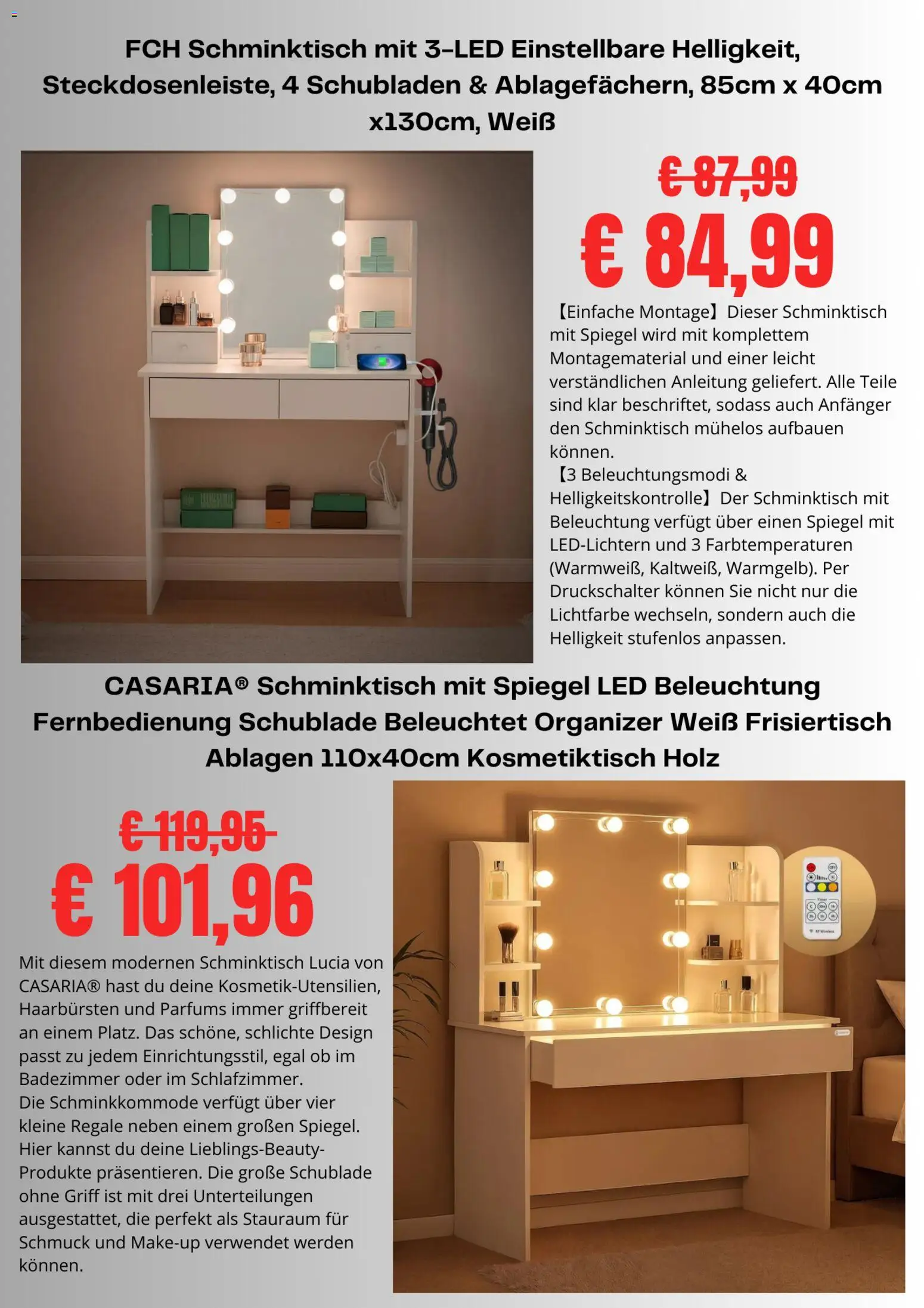 FCH Schminktisch mit 3-LED Einstellbare Helligkeit, Steckdosenleiste, 4 Schubladen & Ablagefächern, 85cm x 40cm x130cm, Weiß

€ 87,99

€ 84,99

【Einfache Montage】Dieser Schminktisch mit Spiegel wird mit komplettem Montagematerial und einer leicht verständlichen Anleitung geliefert. Alle Teile sind klar beschriftet, sodass auch Anfänger den Schminktisch mühelos aufbauen können.
【3 Beleuchtungsmodi & Helligkeitskontrolle】Der Schminktisch mit Beleuchtung verfügt über einen Spiegel mit LED-Lichtern und 3 Farbtemperaturen (Warmweiß, Kaltweiß, Warmgelb). Per Druckschalter können Sie nicht nur die Lichtfarbe wechseln, sondern auch die Helligkeit stufenlos anpassen.

CASARIA® Schminktisch mit Spiegel LED Beleuchtung Fernbedienung Schublade Beleuchtet Organizer Weiß Frisiertisch Ablagen 110x40cm Kosmetiktisch Holz

€ 119,95

€ 101,96

Mit diesem modernen Schminktisch Lucia von CASARIA® hast du deine Kosmetik-Utensilien, Haarbürsten und Parfums immer griffbereit an einem Platz. Das schöne, schlichte Design passt zu jedem Einrichtungsstil, egal ob im Badezimmer oder im Schlafzimmer.
Die Schminkkommode verfügt über vier kleine Regale neben einem großen Spiegel. Hier kannst du deine Lieblings-Beauty-Produkte präsentieren. Die große Schublade ohne Griff ist mit drei Unterteilungen ausgestattet, die perfekt als Stauraum für Schmuck und Make-up verwendet werden können.